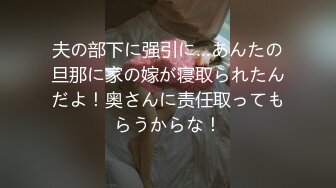 夫の部下に强引に…あんたの旦那に家の嫁が寝取られたんだよ！奥さんに责任取ってもらうからな！